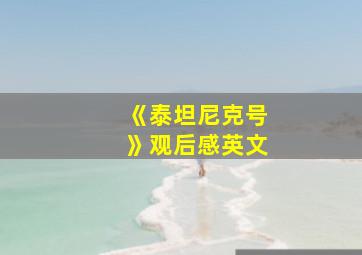 《泰坦尼克号》观后感英文